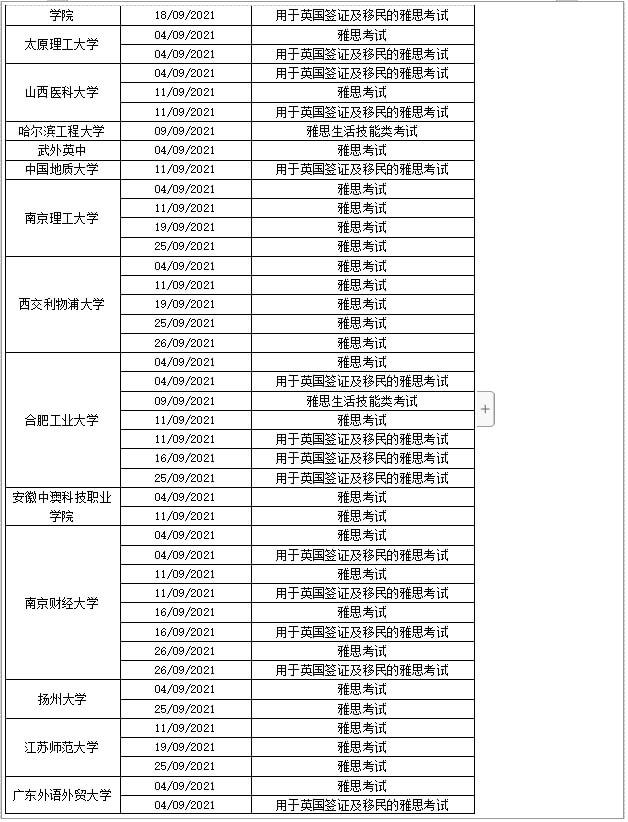 | 学院 | 18/09/2021 | 用于英国签证及移民的雅思考试 |
|---|---|---|
| 太原理工大学 | 04/09/2021 | 雅思考试 |
| | 04/09/2021 | 用于英国签证及移民的雅思考试 |
| 山西医科大学 | 04/09/2021 | 用于英国签证及移民的雅思考试 |
| | 11/09/2021 | 雅思考试 |
| | 11/09/2021 | 用于英国签证及移民的雅思考试 |
| 哈尔滨工程大学 | 09/09/2021 | 雅思生活技能类考试 |
| 武外英中 | 04/09/2021 | 雅思考试 |
| 中国地质大学 | 11/09/2021 | 用于英国签证及移民的雅思考试 |
| 南京理工大学 | 04/09/2021 | 雅思考试 |
| | 11/09/2021 | 雅思考试 |
| | 19/09/2021 | 雅思考试 |
| | 25/09/2021 | 雅思考试 |
| 西交利物浦大学 | 04/09/2021 | 雅思考试 |
| | 11/09/2021 | 雅思考试 |
| | 19/09/2021 | 雅思考试 |
| | 25/09/2021 | 雅思考试 |
| | 26/09/2021 | 雅思考试 |
| 合肥工业大学 | 04/09/2021 | 雅思考试 |
| | 04/09/2021 | 用于英国签证及移民的雅思考试 |
| | 09/09/2021 | 雅思生活技能类考试 |
| | 11/09/2021 | 雅思考试 |
| | 11/09/2021 | 用于英国签证及移民的雅思考试 |
| | 16/09/2021 | 用于英国签证及移民的雅思考试 |
| | 25/09/2021 | 用于英国签证及移民的雅思考试 |
| 安徽中澳科技职业学院 | 04/09/2021 | 雅思考试 |
| | 11/09/2021 | 雅思考试 |
| 南京财经大学 | 04/09/2021 | 雅思考试 |
| | 04/09/2021 | 用于英国签证及移民的雅思考试 |
| | 11/09/2021 | 雅思考试 |
| | 11/09/2021 | 用于英国签证及移民的雅思考试 |
| | 16/09/2021 | 雅思考试 |
| | 16/09/2021 | 用于英国签证及移民的雅思考试 |
| | 26/09/2021 | 雅思考试 |
| | 26/09/2021 | 用于英国签证及移民的雅思考试 |
| 扬州大学 | 04/09/2021 | 雅思考试 |
| | 25/09/2021 | 雅思考试 |
| 江苏师范大学 | 11/09/2021 | 雅思考试 |
| | 19/09/2021 | 雅思考试 |
| | 25/09/2021 | 雅思考试 |
| 广东外语外贸大学 | 04/09/2021 | 雅思考试 |
| | 04/09/2021 | 用于英国签证及移民的雅思考试 |